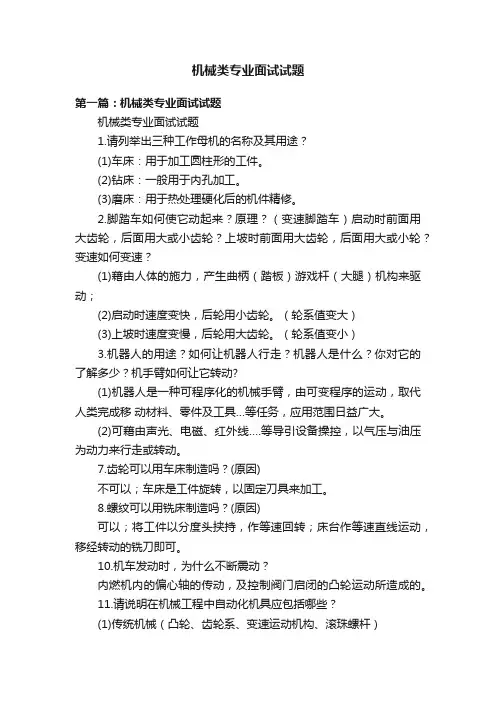 机械类专业面试试题

第一篇：机械类专业面试试题

机械类专业面试试题

1.请列举出三种工作母机的名称及其用途？

(1)车床：用于加工圆柱形的工件。

(2)钻床：一般用于内孔加工。

(3)磨床：用于热处理硬化后的机件精修。

2.脚踏车如何使它动起来？原理？（变速脚踏车）启动时前面用大齿轮，后面用大或小齿轮？上坡时前面用大齿轮，后面用大或小轮？变速如何变速？

(1)藉由人体的施力，产生曲柄（踏板）游戏杆（大腿）机构来驱动；

(2)启动时速度变快，后轮用小齿轮。（轮系值变大）

(3)上坡时速度变慢，后轮用大齿轮。（轮系值变小）

3.机器人的用途？如何让机器人行走？机器人是什么？你对它的了解多少？机手臂如何让它转动?

(1)机器人是一种可程序化的机械手臂，由可变程序的运动，取代人类完成移 动材料、零件及工具...等任务，应用范围日益广大。

(2)可藉由声光、电磁、红外线....等导引设备操控，以气压与油压为动力来行走或转动。

7.齿轮可以用车床制造吗？(原因)

不可以；车床是工件旋转，以固定刀具来加工。

8.螺纹可以用铣床制造吗？(原因)

可以；将工件以分度头挟持，作等速回转；床台作等速直线运动，移经转动的铣刀即可。

10.机车发动时，为什么不断震动？

内燃机内的偏心轴的传动，及控制阀门启闭的凸轮运动所造成的。

11.请说明在机械工程中自动化机具应包括哪些？

(1)传统机械（凸轮、齿轮系、变速运动机构、滚珠螺杆）